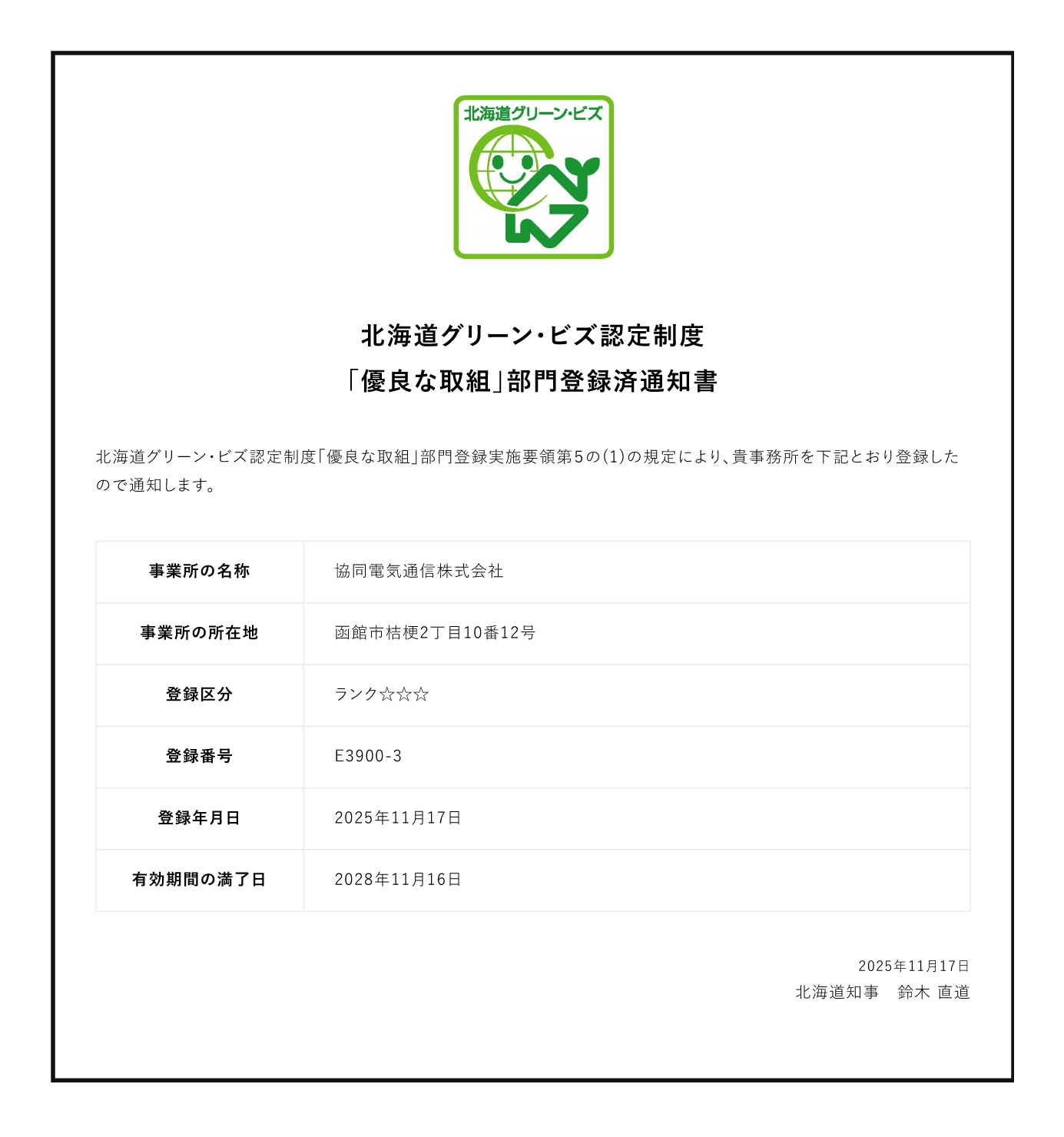 北海道グリーン・ビズ

北海道グリーン・ビズ認定制度
「優良な取組」部門登録済通知書

北海道グリーン・ビズ認定制度「優良な取組」部門登録実施要領第5の(1)の規定により、貴事務所を下記とおり登録したので通知します。

| 事業所の名称 | 協同電気通信株式会社 |
|---|---|
| 事業所の所在地 | 函館市桔梗2丁目10番12号 |
| 登録区分 | ランク☆☆☆ |
| 登録番号 | E3900-3 |
| 登録年月日 | 2025年11月17日 |
| 有効期間の満了日 | 2028年11月16日 |

2025年11月17日
北海道知事　鈴木 直道